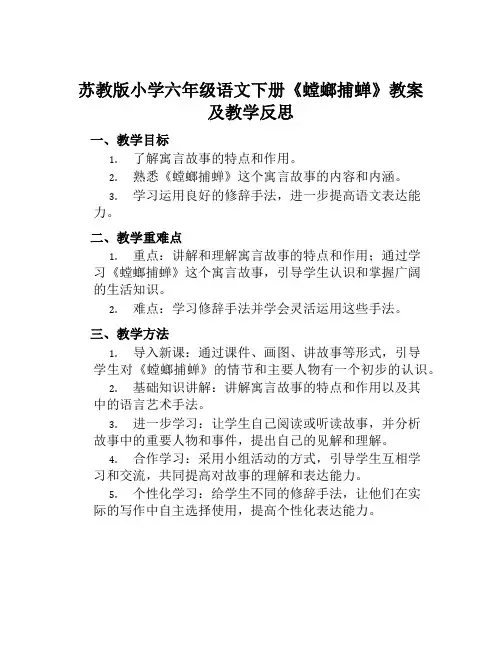 苏教版小学六年级语文下册《螳螂捕蝉》教案及教学反思

一、教学目标

1. 了解寓言故事的特点和作用。

2. 熟悉《螳螂捕蝉》这个寓言故事的内容和内涵。

3. 学习运用良好的修辞手法，进一步提高语文表达能力。

二、教学重难点

1. 重点：讲解和理解寓言故事的特点和作用；通过学习《螳螂捕蝉》这个寓言故事，引导学生认识和掌握广阔的生活知识。

2. 难点：学习修辞手法并学会灵活运用这些手法。

三、教学方法

1. 导入新课：通过课件、画图、讲故事等形式，引导学生对《螳螂捕蝉》的情节和主要人物有一个初步的认识。

2. 基础知识讲解：讲解寓言故事的特点和作用以及其中的语言艺术手法。

3. 进一步学习：让学生自己阅读或听读故事，并分析故事中的重要人物和事件，提出自己的见解和理解。

4. 合作学习：采用小组活动的方式，引导学生互相学习和交流，共同提高对故事的理解和表达能力。

5. 个性化学习：给学生不同的修辞手法，让他们在实际的写作中自主选择使用，提高个性化表达能力。